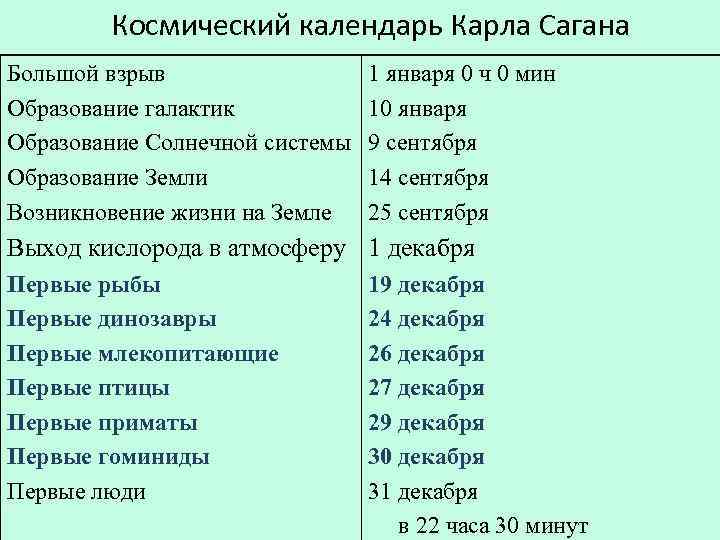 Космический календарь Карла Сагана

| | |
|---|---|
| Большой взрыв | 1 января 0 ч 0 мин |
| Образование галактик | 10 января |
| Образование Солнечной системы | 9 сентября |
| Образование Земли | 14 сентября |
| Возникновение жизни на Земле | 25 сентября |
| Выход кислорода в атмосферу | 1 декабря |
| Первые рыбы | 19 декабря |
| Первые динозавры | 24 декабря |
| Первые млекопитающие | 26 декабря |
| Первые птицы | 27 декабря |
| Первые приматы | 29 декабря |
| Первые гоминиды | 30 декабря |
| Первые люди | 31 декабря в 22 часа 30 минут |